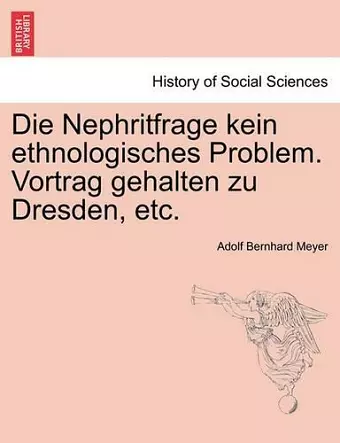 BRITISH LIBRARY

History of Social Sciences

Die Nephritfrage kein ethnologisches Problem. Vortrag gehalten zu Dresden, etc.

Adolf Bernhard Meyer